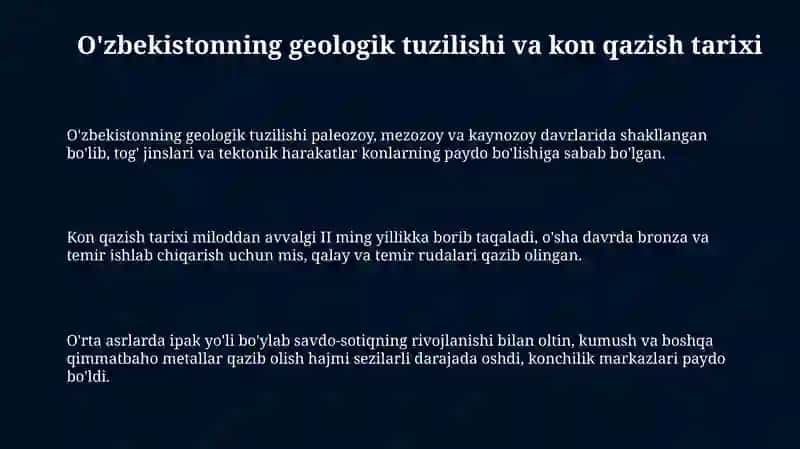 O'zbekistonning geologik tuzilishi va kon qazish tarixi

O'zbekistonning geologik tuzilishi paleozoy, mezozoy va kaynozoy davrlarida shakllangan bo'lib, tog' jinslari va tektonik harakatlar konlarning paydo bo'lishiga sabab bo'lgan.

Kon qazish tarixi miloddan avvalgi II ming yillikka borib taqaladi, o'sha davrda bronza va temir ishlab chiqarish uchun mis, qalay va temir rudalari qazib olingan.

O'rta asrlarda ipak yo'li bo'ylab savdo-sotiqning rivojlanishi bilan oltin, kumush va boshqa qimmatbaho metallar qazib olish hajmi sezilarli darajada oshdi, konchilik markazlari paydo bo'ldi.